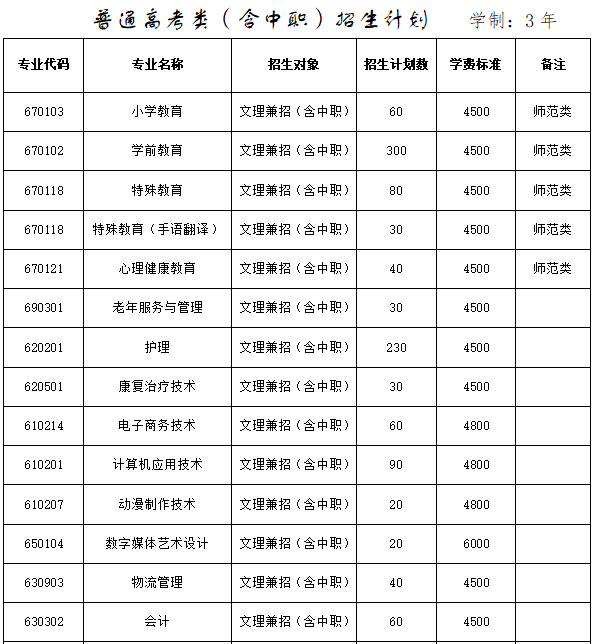 普通高考类（含中职）招生计划 学制：3年

| 专业代码 | 专业名称 | 招生对象 | 招生计划数 | 学费标准 | 备注 |
|---|---|---|---|---|---|
| 670103 | 小学教育 | 文理兼招（含中职） | 60 | 4500 | 师范类 |
| 670102 | 学前教育 | 文理兼招（含中职） | 300 | 4500 | 师范类 |
| 670118 | 特殊教育 | 文理兼招（含中职） | 80 | 4500 | 师范类 |
| 670118 | 特殊教育（手语翻译） | 文理兼招（含中职） | 30 | 4500 | 师范类 |
| 670121 | 心理健康教育 | 文理兼招（含中职） | 40 | 4500 | 师范类 |
| 690301 | 老年服务与管理 | 文理兼招（含中职） | 30 | 4500 | |
| 620201 | 护理 | 文理兼招（含中职） | 230 | 4500 | |
| 620501 | 康复治疗技术 | 文理兼招（含中职） | 30 | 4500 | |
| 610214 | 电子商务技术 | 文理兼招（含中职） | 60 | 4800 | |
| 610201 | 计算机应用技术 | 文理兼招（含中职） | 90 | 4800 | |
| 610207 | 动漫制作技术 | 文理兼招（含中职） | 20 | 4800 | |
| 650104 | 数字媒体艺术设计 | 文理兼招（含中职） | 20 | 6000 | |
| 630903 | 物流管理 | 文理兼招（含中职） | 40 | 4500 | |
| 630302 | 会计 | 文理兼招（含中职） | 60 | 4500 | |